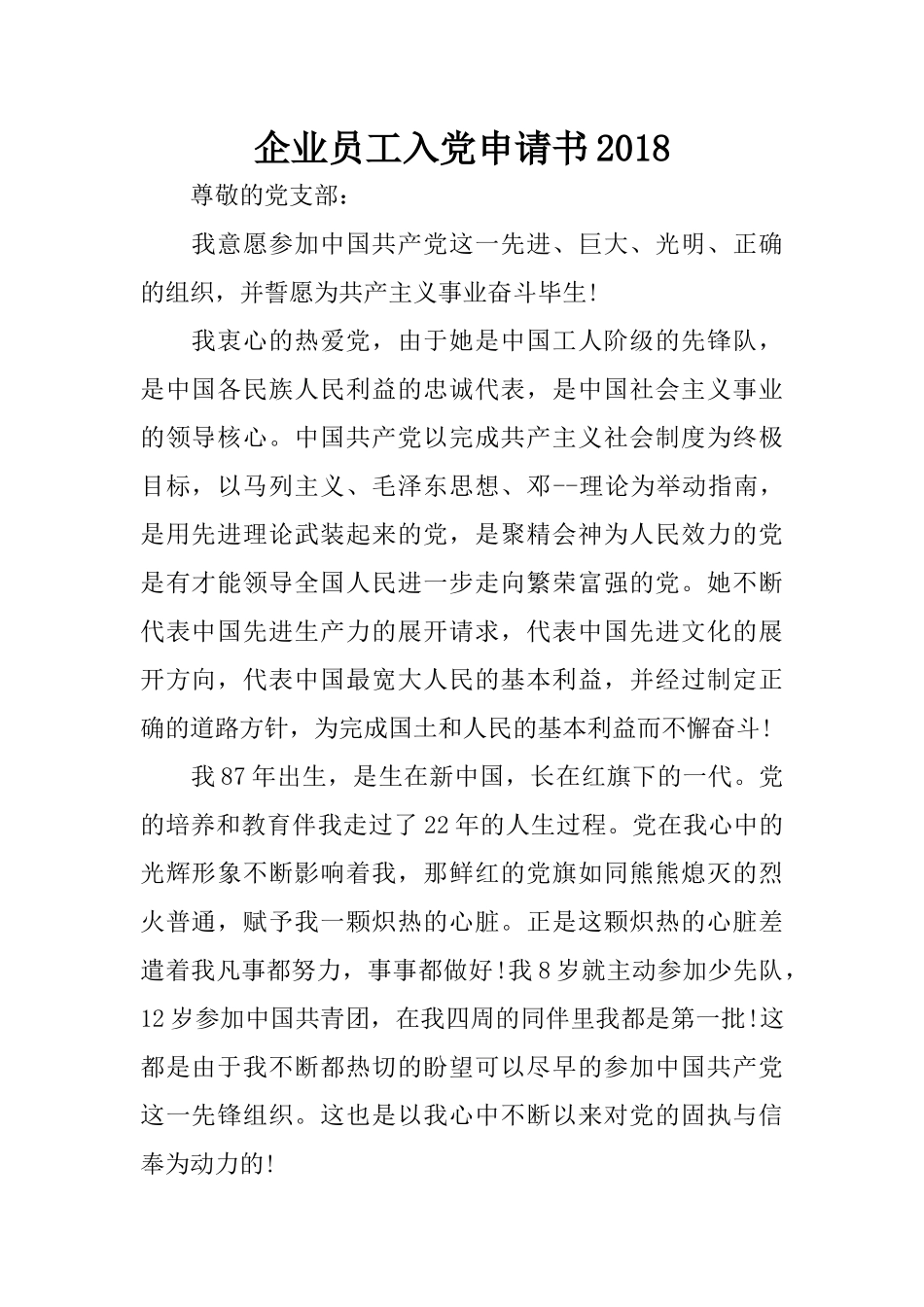 企业员工入党申请书2018

尊敬的党支部：

我意愿参加中国共产党这一先进、巨大、光明、正确的组织，并誓愿为共产主义事业奋斗毕生!

我衷心的热爱党，由于她是中国工人阶级的先锋队，是中国各民族人民利益的忠诚代表，是中国社会主义事业的领导核心。中国共产党以完成共产主义社会制度为终极目标，以马列主义、毛泽东思想、邓--理论为举动指南，是用先进理论武装起来的党，是聚精会神为人民效力的党是有才能领导全国人民进一步走向繁荣富强的党。她不断代表中国先进生产力的展开请求，代表中国先进文化的展开方向，代表中国最宽大人民的基本利益，并经过制定正确的道路方针，为完成国土和人民的基本利益而不懈奋斗!

我87年出生，是生在新中国，长在红旗下的一代。党的培养和教育伴我走过了22年的人生过程。党在我心中的光辉形象不断影响着我，那鲜红的党旗如同熊熊熄灭的烈火普通，赋予我一颗炽热的心脏。正是这颗炽热的心脏差遣着我凡事都努力，事事都做好!我8岁就主动参加少先队，12岁参加中国共青团，在我四周的同伴里我都是第一批!这都是由于我不断都热切的盼望可以尽早的参加中国共产党这一先锋组织。这也是以我心中不断以来对党的固执与信奉为动力的!